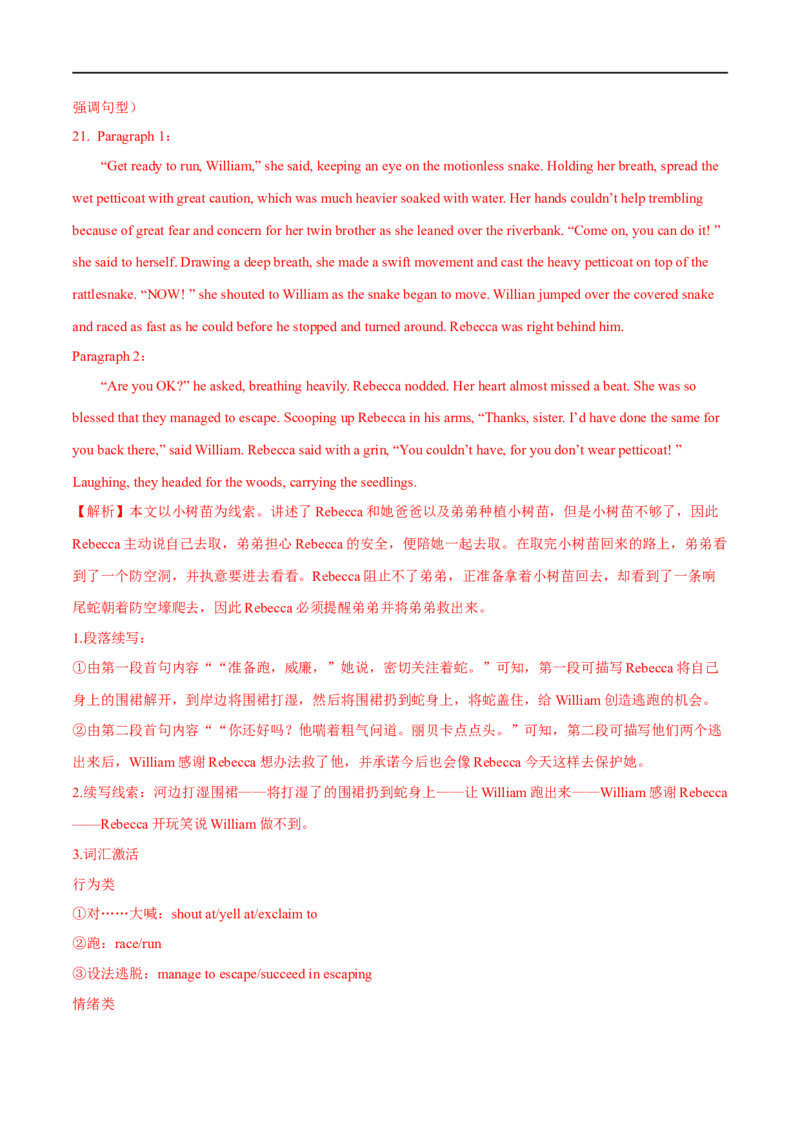 强调句型）

21. Paragraph 1：

"Get ready to run, William," she said, keeping an eye on the motionless snake. Holding her breath, spread the wet petticoat with great caution, which was much heavier soaked with water. Her hands couldn't help trembling because of great fear and concern for her twin brother as she leaned over the riverbank. "Come on, you can do it! " she said to herself. Drawing a deep breath, she made a swift movement and cast the heavy petticoat on top of the rattlesnake. "NOW! " she shouted to William as the snake began to move. Willian jumped over the covered snake and raced as fast as he could before he stopped and turned around. Rebecca was right behind him.

Paragraph 2：

"Are you OK?" he asked, breathing heavily. Rebecca nodded. Her heart almost missed a beat. She was so blessed that they managed to escape. Scooping up Rebecca in his arms, "Thanks, sister. I'd have done the same for you back there," said William. Rebecca said with a grin, "You couldn't have, for you don't wear petticoat! " Laughing, they headed for the woods, carrying the seedlings.

【解析】本文以小树苗为线索。讲述了Rebecca和她爸爸以及弟弟种植小树苗，但是小树苗不够了，因此Rebecca主动说自己去取，弟弟担心Rebecca的安全，便陪她一起去取。在取完小树苗回来的路上，弟弟看到了一个防空洞，并执意要进去看看。Rebecca阻止不了弟弟，正准备拿着小树苗回去，却看到了一条响尾蛇朝着防空壕爬去，因此Rebecca必须提醒弟弟并将弟弟救出来。

1.段落续写：

①由第一段首句内容““准备跑，威廉，”她说，密切关注着蛇。”可知，第一段可描写Rebecca将自己身上的围裙解开，到岸边将围裙打湿，然后将围裙扔到蛇身上，将蛇盖住，给William创造逃跑的机会。

②由第二段首句内容““你还好吗？他喘着粗气问道。丽贝卡点点头。”可知，第二段可描写他们两个逃出来后，William感谢Rebecca想办法救了他，并承诺今后也会像Rebecca今天这样去保护她。

2.续写线索：河边打湿围裙——将打湿了的围裙扔到蛇身上——让William跑出来——William感谢Rebecca——Rebecca开玩笑说William做不到。

3.词汇激活

行为类

①对……大喊：shout at/yell at/exclaim to

②跑：race/run

③设法逃脱：manage to escape/succeed in escaping

情绪类